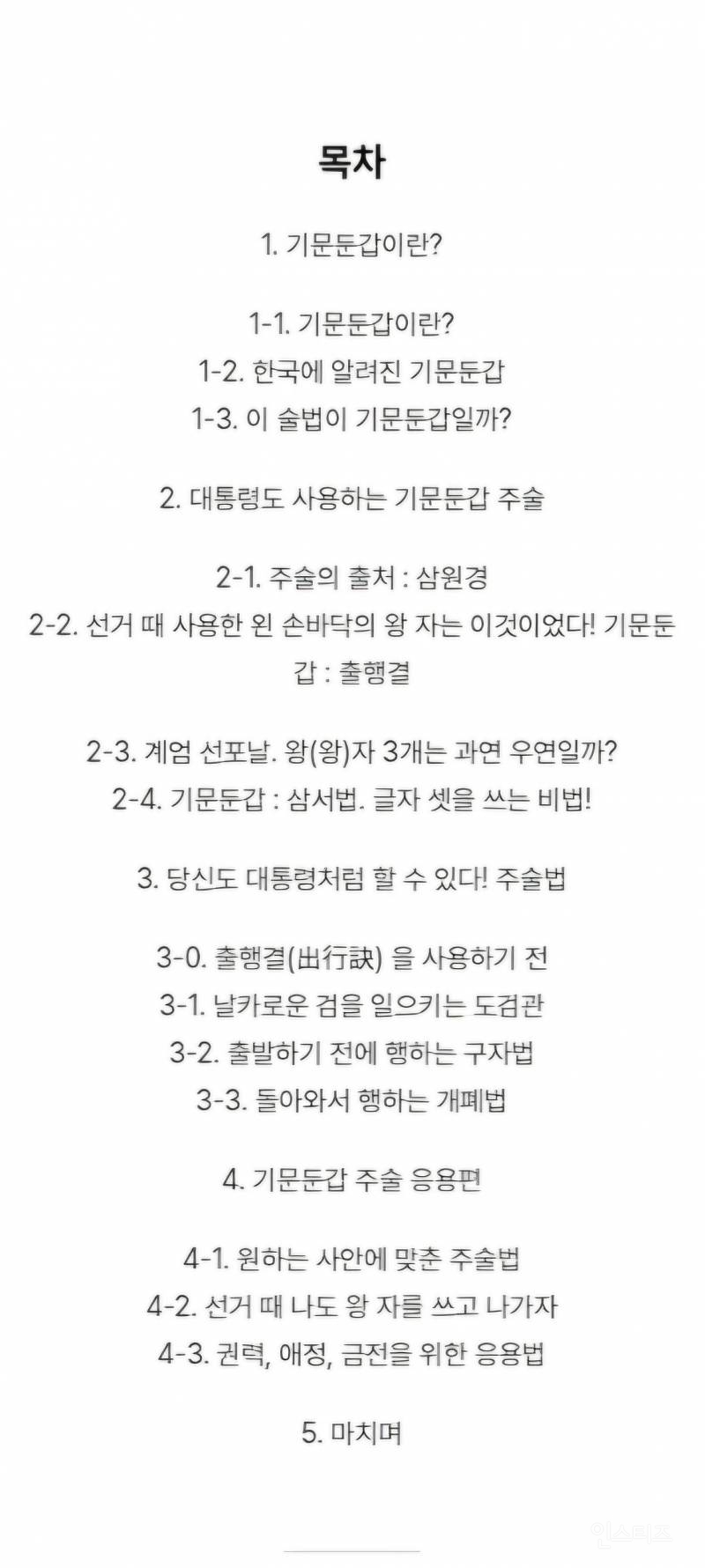 목차

1. 기문둔갑이란?

1-1. 기문둔갑이란?
1-2. 한국에 알려진 기문둔갑
1-3. 이 술법이 기문둔갑일까?

2. 대통령도 사용하는 기문둔갑 주술

2-1. 주술의 출처 : 삼원경
2-2. 선거 때 사용한 왼 손바닥의 왕 자는 이것이었다! 기문둔갑 : 출행결

2-3. 계엄 선포날. 왕(왕)자 3개는 과연 우연일까?
2-4. 기문둔갑 : 삼서법. 글자 셋을 쓰는 비법!

3. 당신도 대통령처럼 할 수 있다! 주술법

3-0. 출행결(出行訣) 을 사용하기 전
3-1. 날카로운 검을 일으키는 도검관
3-2. 출발하기 전에 행하는 구자법
3-3. 돌아와서 행하는 개폐법

4. 기문둔갑 주술 응용편

4-1. 원하는 사안에 맞춘 주술법
4-2. 선거 때 나도 왕 자를 쓰고 나가자
4-3. 권력, 애정, 금전을 위한 응용법

5. 마치며

인스티즈